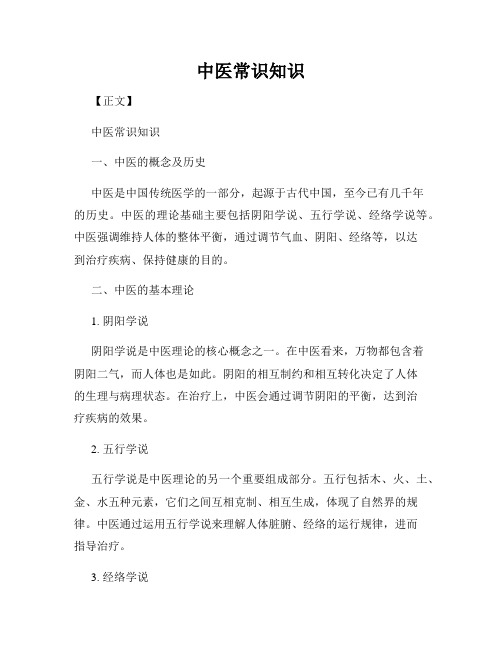 中医常识知识

【正文】

中医常识知识

一、中医的概念及历史

中医是中国传统医学的一部分，起源于古代中国，至今已有几千年的历史。中医的理论基础主要包括阴阳学说、五行学说、经络学说等。中医强调维持人体的整体平衡，通过调节气血、阴阳、经络等，以达到治疗疾病、保持健康的目的。

二、中医的基本理论

1. 阴阳学说

阴阳学说是中医理论的核心概念之一。在中医看来，万物都包含着阴阳二气，而人体也是如此。阴阳的相互制约和相互转化决定了人体的生理与病理状态。在治疗上，中医会通过调节阴阳的平衡，达到治疗疾病的效果。

2. 五行学说

五行学说是中医理论的另一个重要组成部分。五行包括木、火、土、金、水五种元素，它们之间互相克制、相互生成，体现了自然界的规律。中医通过运用五行学说来理解人体脏腑、经络的运行规律，进而指导治疗。

3. 经络学说